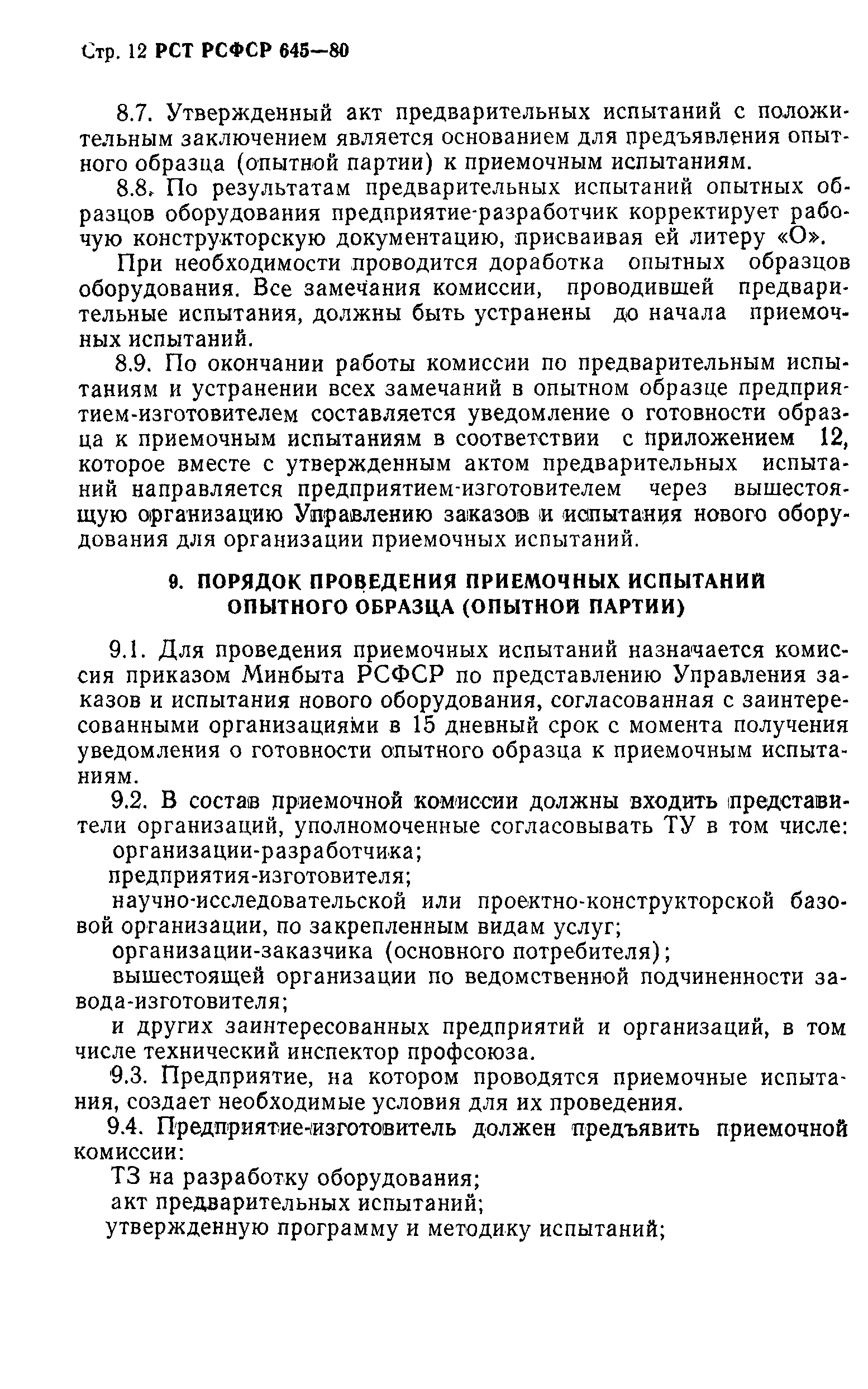 Стр. 12 РСТ РСФСР 645—80

8.7. Утвержденный акт предварительных испытаний с положительным заключением является основанием для предъявления опытного образца (опытной партии) к приемочным испытаниям.

8.8. По результатам предварительных испытаний опытных образцов оборудования предприятие-разработчик корректирует рабочую конструкторскую документацию, присваивая ей литеру «О».

При необходимости проводится доработка опытных образцов оборудования. Все замечания комиссии, проводившей предварительные испытания, должны быть устранены до начала приемочных испытаний.

8.9. По окончании работы комиссии по предварительным испытаниям и устранении всех замечаний в опытном образце предприятием-изготовителем составляется уведомление о готовности образца к приемочным испытаниям в соответствии с приложением 12, которое вместе с утвержденным актом предварительных испытаний направляется предприятием-изготовителем через вышестоящую организацию Управлению заказов и испытания нового оборудования для организации приемочных испытаний.

9. ПОРЯДОК ПРОВЕДЕНИЯ ПРИЕМОЧНЫХ ИСПЫТАНИЙ ОПЫТНОГО ОБРАЗЦА (ОПЫТНОЙ ПАРТИИ)

9.1. Для проведения приемочных испытаний назначается комиссия приказом Минбыта РСФСР по представлению Управления заказов и испытания нового оборудования, согласованная с заинтересованными организациями в 15 дневный срок с момента получения уведомления о готовности опытного образца к приемочным испытаниям.

9.2. В состав приемочной комиссии должны входить представители организаций, уполномоченные согласовывать ТУ в том числе:

организации-разработчика;

предприятия-изготовителя;

научно-исследовательской или проектно-конструкторской базовой организации, по закрепленным видам услуг;

организации-заказчика (основного потребителя);

вышестоящей организации по ведомственной подчиненности завода-изготовителя;

и других заинтересованных предприятий и организаций, в том числе технический инспектор профсоюза.

9.3. Предприятие, на котором проводятся приемочные испытания, создает необходимые условия для их проведения.

9.4. Предприятие-изготовитель должен предъявить приемочной комиссии:

ТЗ на разработку оборудования;

акт предварительных испытаний;

утвержденную программу и методику испытаний;